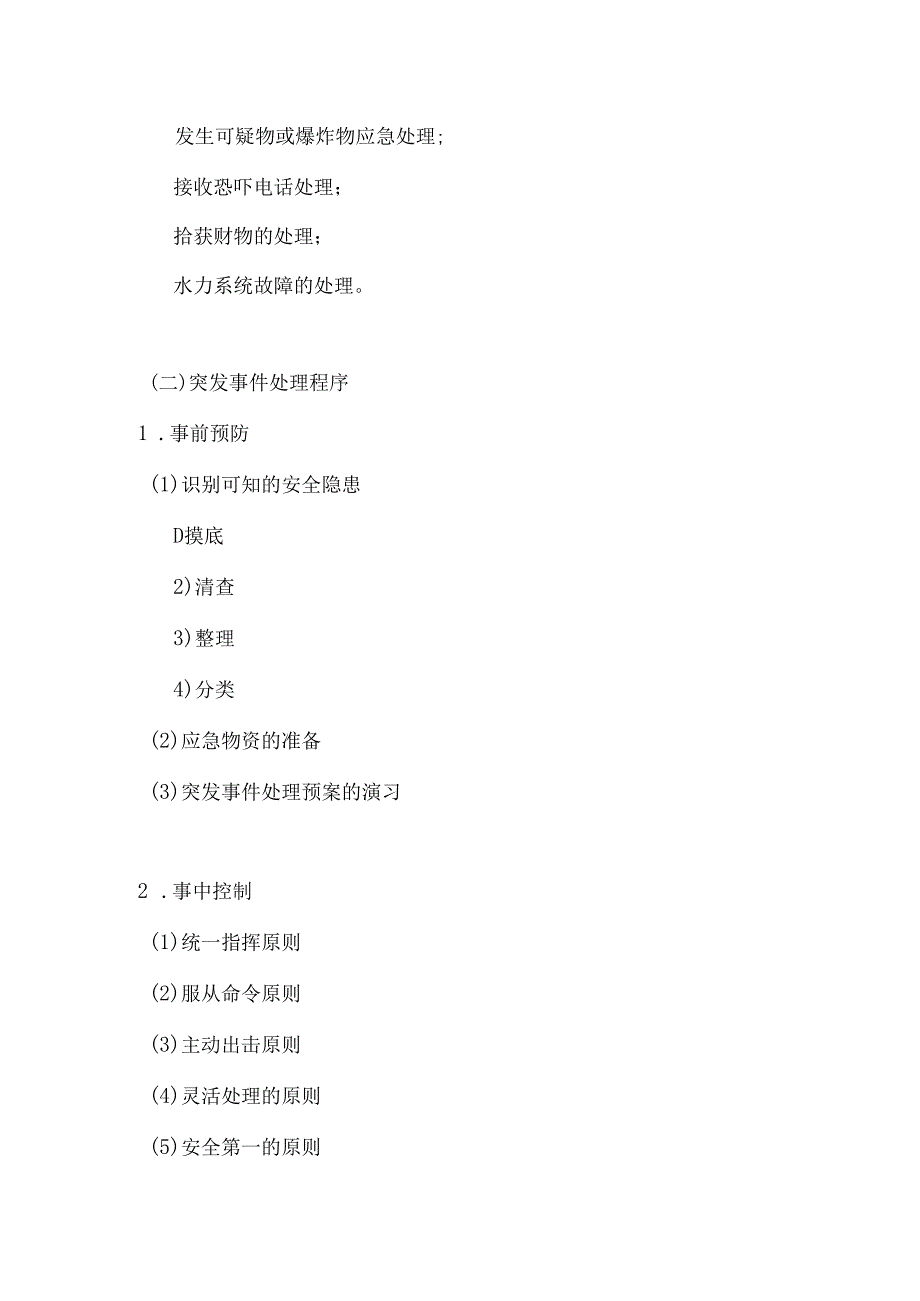 发生可疑物或爆炸物应急处理;

接收恐吓电话处理;

拾获财物的处理;

水力系统故障的处理。

(二)突发事件处理程序

1．事前预防

(1)识别可知的安全隐患

D摸底

2)清查

3)整理

4)分类

(2)应急物资的准备

(3)突发事件处理预案的演习

2．事中控制

(1)统一指挥原则

(2)服从命令原则

(3)主动出击原则

(4)灵活处理的原则

(5)安全第一的原则